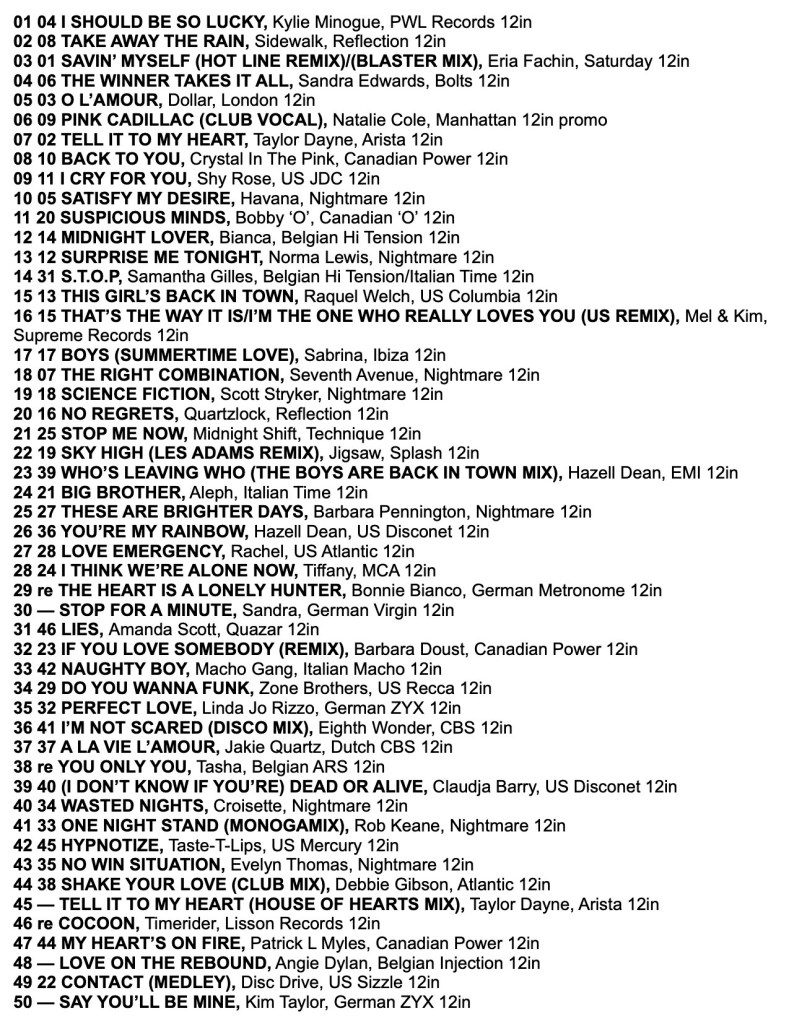 01 04 I SHOULD BE SO LUCKY, Kylie Minogue, PWL Records 12in
02 08 TAKE AWAY THE RAIN, Sidewalk, Reflection 12in
03 01 SAVIN' MYSELF (HOT LINE REMIX)/(BLASTER MIX), Eria Fachin, Saturday 12in
04 06 THE WINNER TAKES IT ALL, Sandra Edwards, Bolts 12in
05 03 O L'AMOUR, Dollar, London 12in
06 09 PINK CADILLAC (CLUB VOCAL), Natalie Cole, Manhattan 12in promo
07 02 TELL IT TO MY HEART, Taylor Dayne, Arista 12in
08 10 BACK TO YOU, Crystal In The Pink, Canadian Power 12in
09 11 I CRY FOR YOU, Shy Rose, US JDC 12in
10 05 SATISFY MY DESIRE, Havana, Nightmare 12in
11 20 SUSPICIOUS MINDS, Bobby 'O', Canadian 'O' 12in
12 14 MIDNIGHT LOVER, Bianca, Belgian Hi Tension 12in
13 12 SURPRISE ME TONIGHT, Norma Lewis, Nightmare 12in
14 31 S.T.O.P, Samantha Gilles, Belgian Hi Tension/Italian Time 12in
15 13 THIS GIRL'S BACK IN TOWN, Raquel Welch, US Columbia 12in
16 15 THAT'S THE WAY IT IS/I'M THE ONE WHO REALLY LOVES YOU (US REMIX), Mel & Kim, Supreme Records 12in
17 17 BOYS (SUMMERTIME LOVE), Sabrina, Ibiza 12in
18 07 THE RIGHT COMBINATION, Seventh Avenue, Nightmare 12in
19 18 SCIENCE FICTION, Scott Stryker, Nightmare 12in
20 16 NO REGRETS, Quartzlock, Reflection 12in
21 25 STOP ME NOW, Midnight Shift, Technique 12in
22 19 SKY HIGH (LES ADAMS REMIX), Jigsaw, Splash 12in
23 39 WHO'S LEAVING WHO (THE BOYS ARE BACK IN TOWN MIX), Hazell Dean, EMI 12in
24 21 BIG BROTHER, Aleph, Italian Time 12in
25 27 THESE ARE BRIGHTER DAYS, Barbara Pennington, Nightmare 12in
26 36 YOU'RE MY RAINBOW, Hazell Dean, US Disconet 12in
27 28 LOVE EMERGENCY, Rachel, US Atlantic 12in
28 24 I THINK WE'RE ALONE NOW, Tiffany, MCA 12in
29 re THE HEART IS A LONELY HUNTER, Bonnie Bianco, German Metronome 12in
30 — STOP FOR A MINUTE, Sandra, German Virgin 12in
31 46 LIES, Amanda Scott, Quazar 12in
32 23 IF YOU LOVE SOMEBODY (REMIX), Barbara Doust, Canadian Power 12in
33 42 NAUGHTY BOY, Macho Gang, Italian Macho 12in
34 29 DO YOU WANNA FUNK, Zone Brothers, US Recca 12in
35 32 PERFECT LOVE, Linda Jo Rizzo, German ZYX 12in
36 41 I'M NOT SCARED (DISCO MIX), Eighth Wonder, CBS 12in
37 37 A LA VIE L'AMOUR, Jakie Quartz, Dutch CBS 12in
38 re YOU ONLY YOU, Tasha, Belgian ARS 12in
39 40 (I DON'T KNOW IF YOU'RE) DEAD OR ALIVE, Claudja Barry, US Disconet 12in
40 34 WASTED NIGHTS, Croisette, Nightmare 12in
41 33 ONE NIGHT STAND (MONOGAMIX), Rob Keane, Nightmare 12in
42 45 HYPNOTIZE, Taste-T-Lips, US Mercury 12in
43 35 NO WIN SITUATION, Evelyn Thomas, Nightmare 12in
44 38 SHAKE YOUR LOVE (CLUB MIX), Debbie Gibson, Atlantic 12in
45 — TELL IT TO MY HEART (HOUSE OF HEARTS MIX), Taylor Dayne, Arista 12in
46 re COCOON, Timerider, Lisson Records 12in
47 44 MY HEART'S ON FIRE, Patrick L Myles, Canadian Power 12in
48 — LOVE ON THE REBOUND, Angie Dylan, Belgian Injection 12in
49 22 CONTACT (MEDLEY), Disc Drive, US Sizzle 12in
50 — SAY YOU'LL BE MINE, Kim Taylor, German ZYX 12in